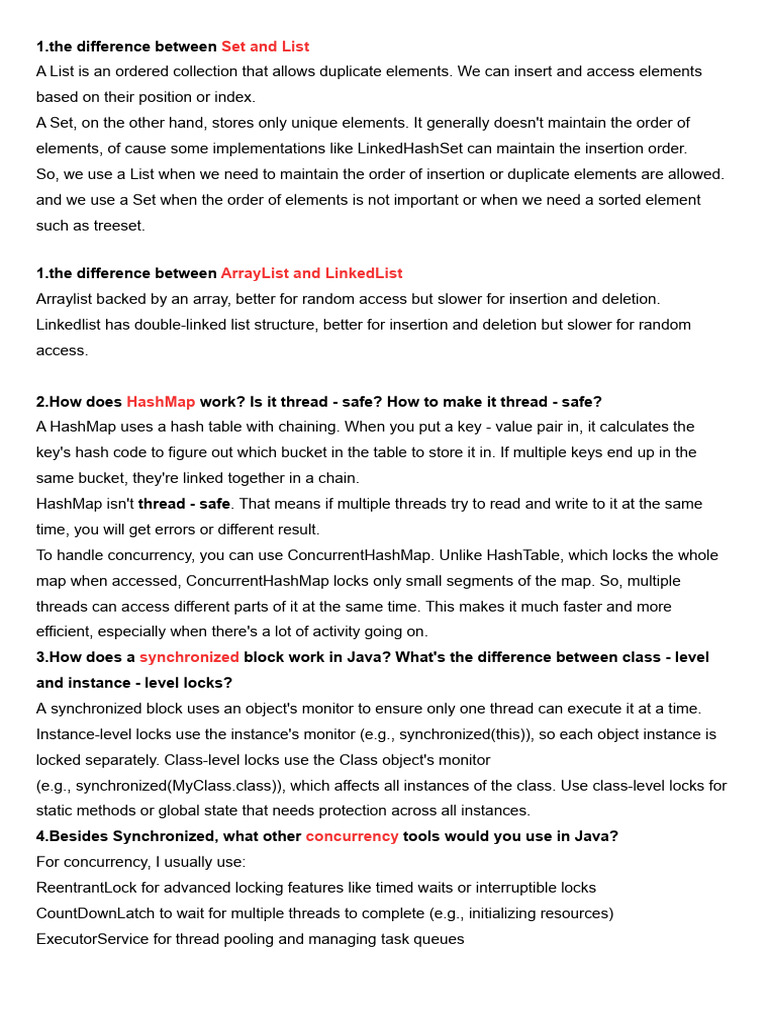 1.the difference between Set and List
A List is an ordered collection that allows duplicate elements. We can insert and access elements based on their position or index.
A Set, on the other hand, stores only unique elements. It generally doesn't maintain the order of elements, of cause some implementations like LinkedHashSet can maintain the insertion order.
So, we use a List when we need to maintain the order of insertion or duplicate elements are allowed. and we use a Set when the order of elements is not important or when we need a sorted element such as treeset.

1.the difference between ArrayList and LinkedList
Arraylist backed by an array, better for random access but slower for insertion and deletion.
Linkedlist has double-linked list structure, better for insertion and deletion but slower for random access.

2.How does HashMap work? Is it thread - safe? How to make it thread - safe?
A HashMap uses a hash table with chaining. When you put a key - value pair in, it calculates the key's hash code to figure out which bucket in the table to store it in. If multiple keys end up in the same bucket, they're linked together in a chain.
HashMap isn't thread - safe. That means if multiple threads try to read and write to it at the same time, you will get errors or different result.
To handle concurrency, you can use ConcurrentHashMap. Unlike HashTable, which locks the whole map when accessed, ConcurrentHashMap locks only small segments of the map. So, multiple threads can access different parts of it at the same time. This makes it much faster and more efficient, especially when there's a lot of activity going on.
3.How does a synchronized block work in Java? What's the difference between class - level and instance - level locks?
A synchronized block uses an object's monitor to ensure only one thread can execute it at a time.
Instance-level locks use the instance's monitor (e.g., synchronized(this)), so each object instance is locked separately. Class-level locks use the Class object's monitor
(e.g., synchronized(MyClass.class)), which affects all instances of the class. Use class-level locks for static methods or global state that needs protection across all instances.
4.Besides Synchronized, what other concurrency tools would you use in Java?
For concurrency, I usually use:
ReentrantLock for advanced locking features like timed waits or interruptible locks
CountDownLatch to wait for multiple threads to complete (e.g., initializing resources)
ExecutorService for thread pooling and managing task queues